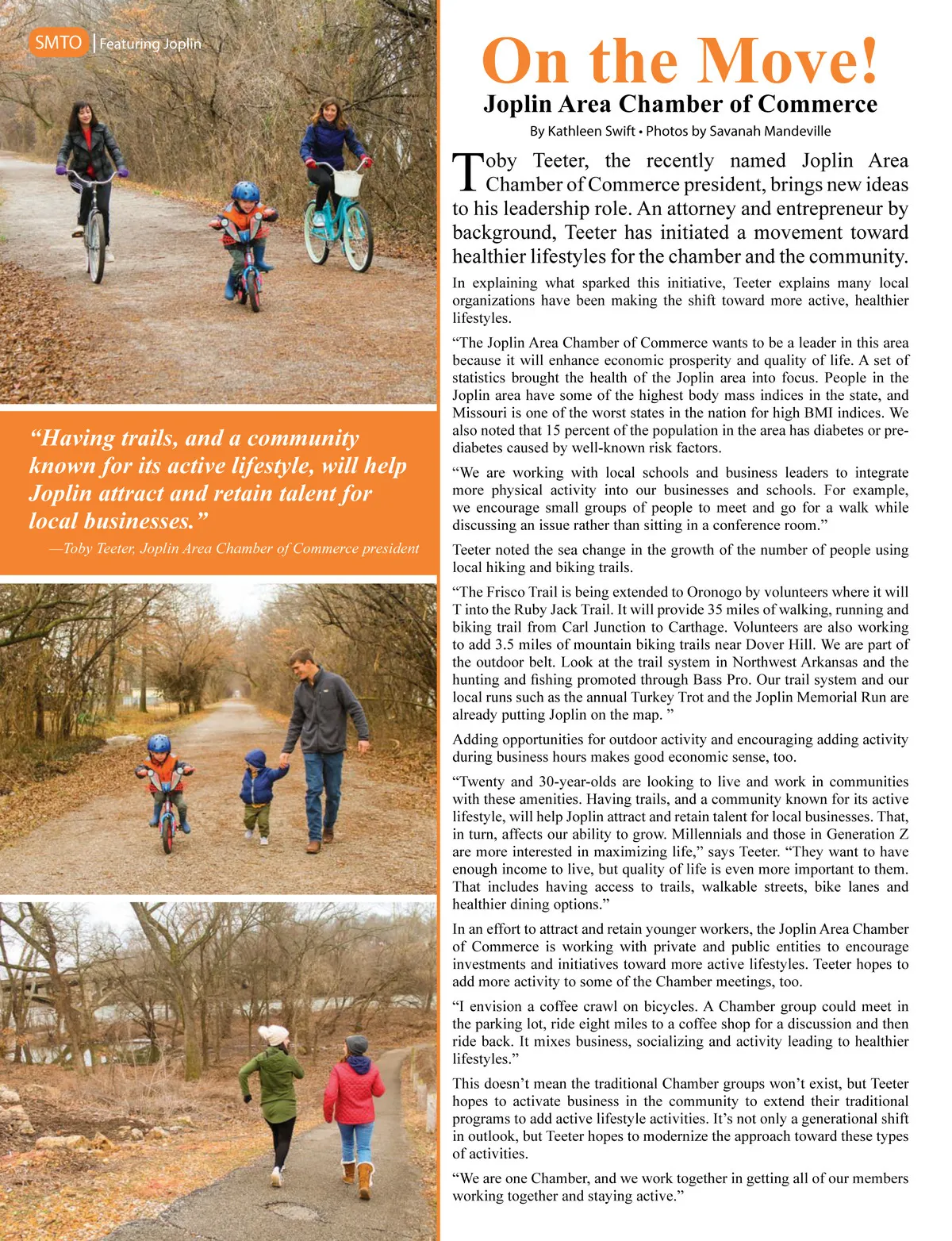 SMTO | Featuring Joplin

“Having trails, and a community known for its active lifestyle, will help Joplin attract and retain talent for local businesses.”
—Toby Teeter, Joplin Area Chamber of Commerce president

On the Move!
Joplin Area Chamber of Commerce
By Kathleen Swift • Photos by Savanah Mandeville

Toby Teeter, the recently named Joplin Area Chamber of Commerce president, brings new ideas to his leadership role. An attorney and entrepreneur by background, Teeter has initiated a movement toward healthier lifestyles for the chamber and the community.

In explaining what sparked this initiative, Teeter explains many local organizations have been making the shift toward more active, healthier lifestyles.

“The Joplin Area Chamber of Commerce wants to be a leader in this area because it will enhance economic prosperity and quality of life. A set of statistics brought the health of the Joplin area into focus. People in the Joplin area have some of the highest body mass indices in the state, and Missouri is one of the worst states in the nation for high BMI indices. We also noted that 15 percent of the population in the area has diabetes or pre-diabetes caused by well-known risk factors.

“We are working with local schools and business leaders to integrate more physical activity into our businesses and schools. For example, we encourage small groups of people to meet and go for a walk while discussing an issue rather than sitting in a conference room.”

Teeter noted the sea change in the growth of the number of people using local hiking and biking trails.

“The Frisco Trail is being extended to Oronogo by volunteers where it will T into the Ruby Jack Trail. It will provide 35 miles of walking, running and biking trail from Carl Junction to Carthage. Volunteers are also working to add 3.5 miles of mountain biking trails near Dover Hill. We are part of the outdoor belt. Look at the trail system in Northwest Arkansas and the hunting and fishing promoted through Bass Pro. Our trail system and our local runs such as the annual Turkey Trot and the Joplin Memorial Run are already putting Joplin on the map. ”

Adding opportunities for outdoor activity and encouraging adding activity during business hours makes good economic sense, too.

“Twenty and 30-year-olds are looking to live and work in communities with these amenities. Having trails, and a community known for its active lifestyle, will help Joplin attract and retain talent for local businesses. That, in turn, affects our ability to grow. Millennials and those in Generation Z are more interested in maximizing life,” says Teeter. “They want to have enough income to live, but quality of life is even more important to them. That includes having access to trails, walkable streets, bike lanes and healthier dining options.”

In an effort to attract and retain younger workers, the Joplin Area Chamber of Commerce is working with private and public entities to encourage investments and initiatives toward more active lifestyles. Teeter hopes to add more activity to some of the Chamber meetings, too.

“I envision a coffee crawl on bicycles. A Chamber group could meet in the parking lot, ride eight miles to a coffee shop for a discussion and then ride back. It mixes business, socializing and activity leading to healthier lifestyles.”

This doesn’t mean the traditional Chamber groups won’t exist, but Teeter hopes to activate business in the community to extend their traditional programs to add active lifestyle activities. It’s not only a generational shift in outlook, but Teeter hopes to modernize the approach toward these types of activities.

“We are one Chamber, and we work together in getting all of our members working together and staying active.”